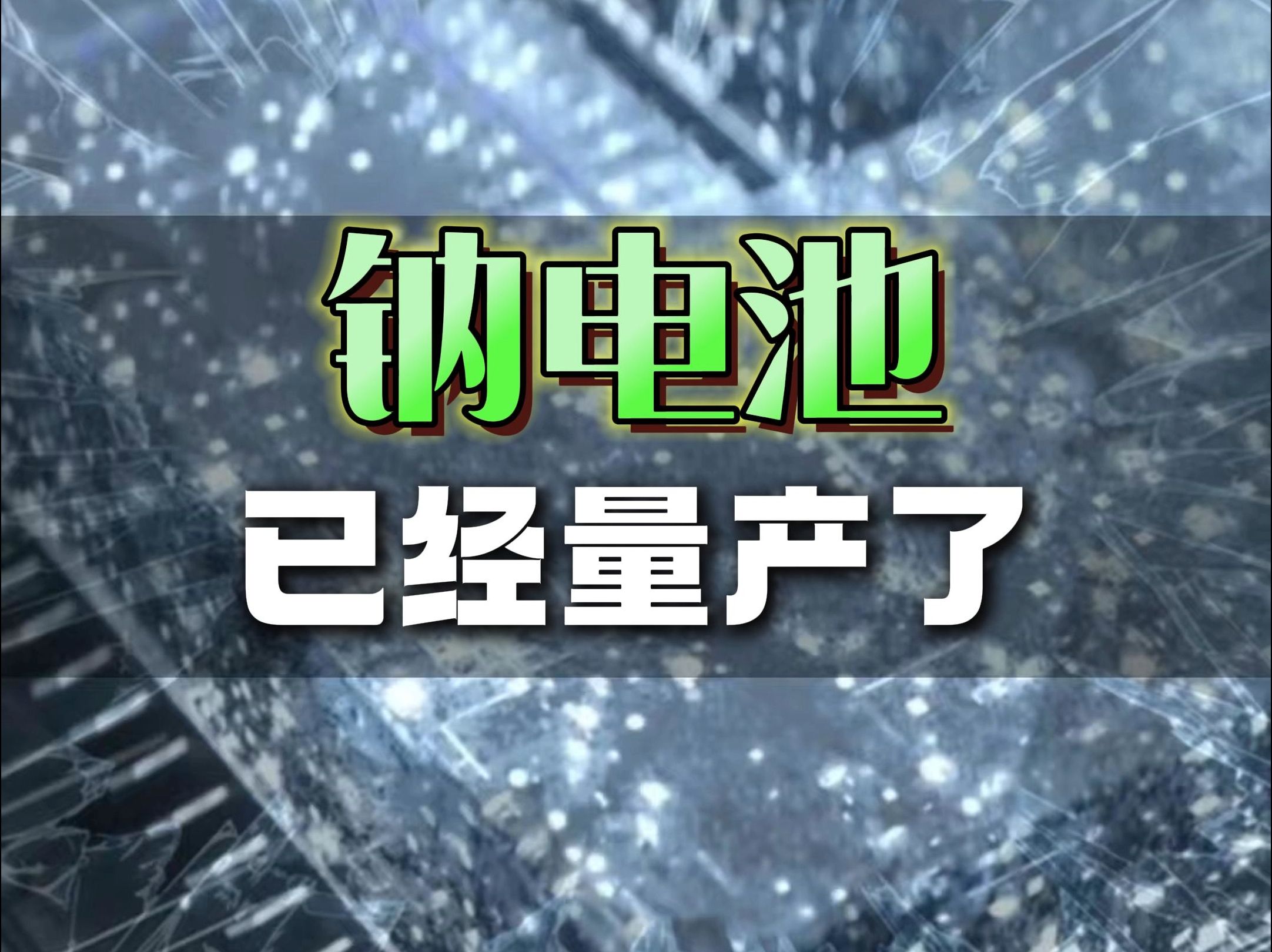 钠电池
已经量产了